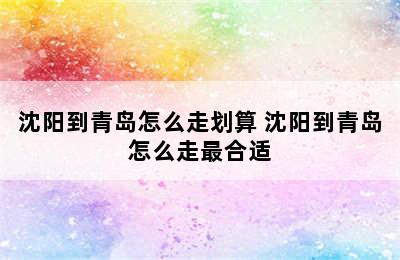 沈阳到青岛怎么走划算 沈阳到青岛怎么走最合适